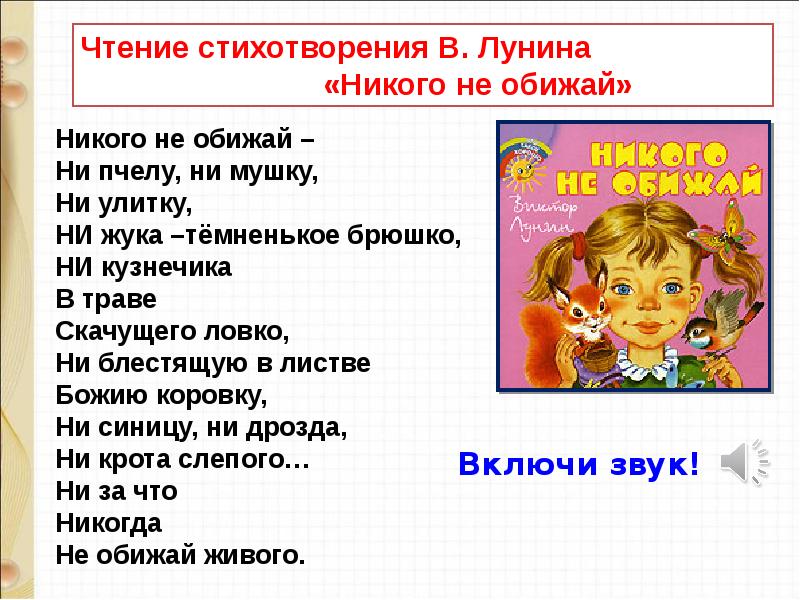 Чтение стихотворения В. Лунина «Никого не обижай»

Никого не обижай –
Ни пчелу, ни мушку,
Ни улитку,
НИ жука –тёмненькое брюшко,
НИ кузнечика
В траве
Скачущего ловко,
Ни блестящую в листве
Божию коровку,
Ни синицу, ни дрозда,
Ни крота слепого…
Ни за что
Никогда
Не обижай живого.

НИКОГО НЕ ОБИЖАЙ
Виктор Лунин

Включи звук!